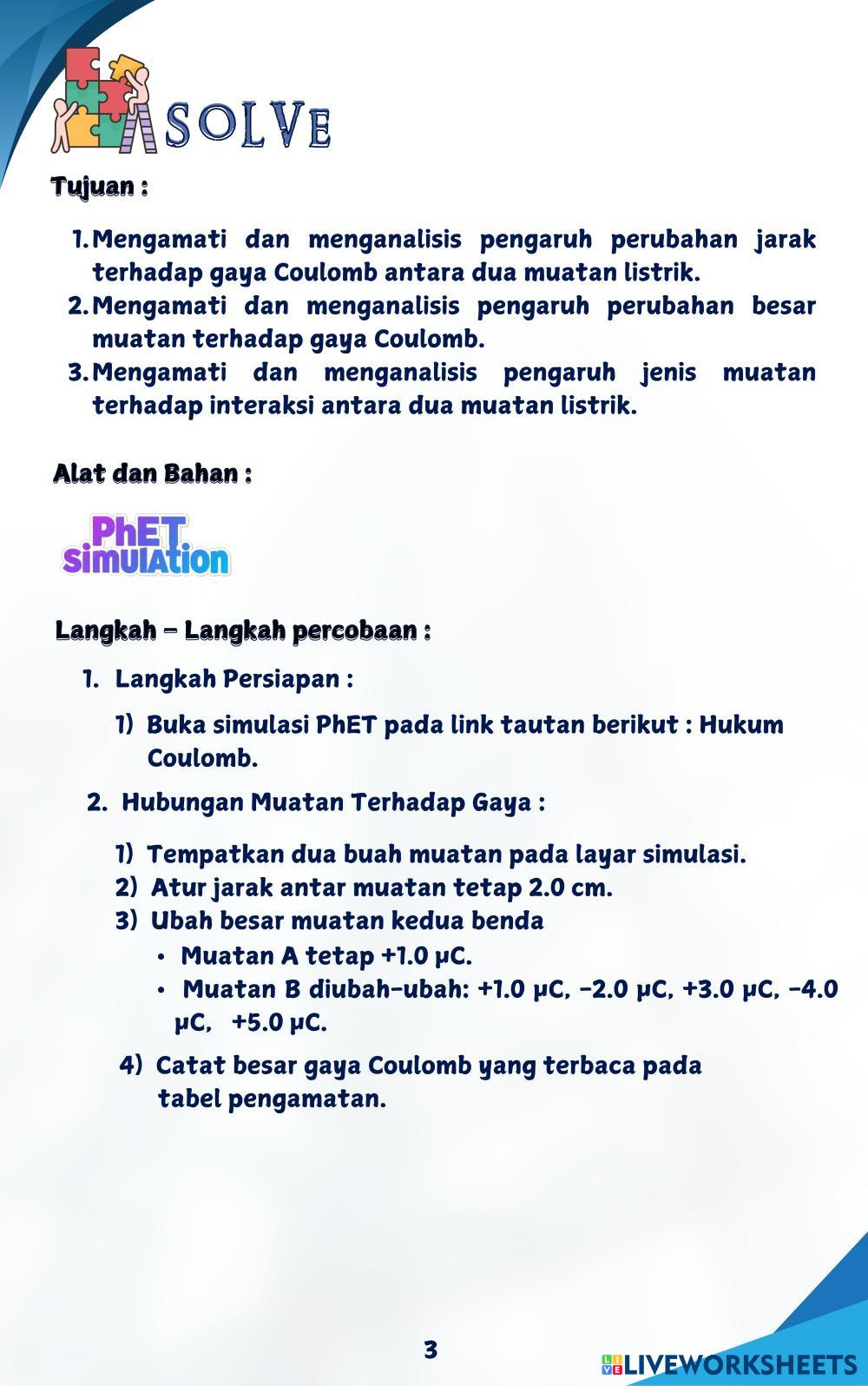 SOLVE

Tujuan :

1. Mengamati dan menganalisis pengaruh perubahan jarak terhadap gaya Coulomb antara dua muatan listrik.
2. Mengamati dan menganalisis pengaruh perubahan besar muatan terhadap gaya Coulomb.
3. Mengamati dan menganalisis pengaruh jenis muatan terhadap interaksi antara dua muatan listrik.

Alat dan Bahan :

PhET simulation

Langkah – Langkah percobaan :

1. Langkah Persiapan :

1) Buka simulasi PhET pada link tautan berikut : Hukum Coulomb.

2. Hubungan Muatan Terhadap Gaya :

1) Tempatkan dua buah muatan pada layar simulasi.
2) Atur jarak antar muatan tetap 2.0 cm.
3) Ubah besar muatan kedua benda
• Muatan A tetap +1.0 μC.
• Muatan B diubah-ubah: +1.0 μC, -2.0 μC, +3.0 μC, -4.0 μC, +5.0 μC.

4) Catat besar gaya Coulomb yang terbaca pada tabel pengamatan.

3

LIVEWORKSHEETS